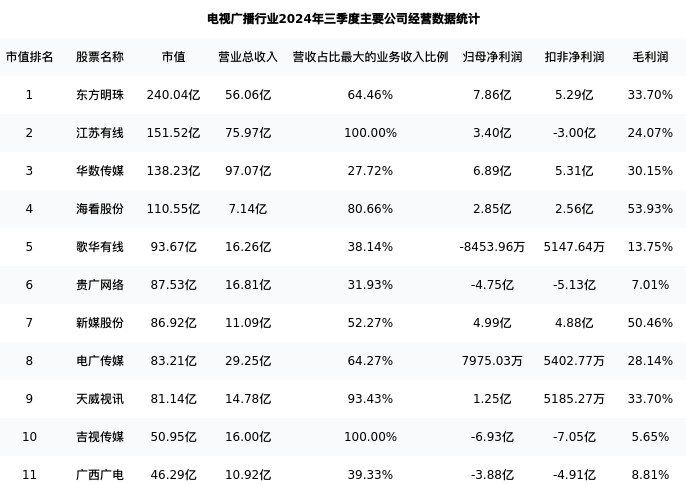 电视广播行业2024年三季度主要公司经营数据统计

| 市值排名 | 股票名称 | 市值 | 营业总收入 | 营收占比最大的业务收入比例 | 归母净利润 | 扣非净利润 | 毛利润 |
|---|---|---|---|---|---|---|---|
| 1 | 东方明珠 | 240.04亿 | 56.06亿 | 64.46% | 7.86亿 | 5.29亿 | 33.70% |
| 2 | 江苏有线 | 151.52亿 | 75.97亿 | 100.00% | 3.40亿 | -3.00亿 | 24.07% |
| 3 | 华数传媒 | 138.23亿 | 97.07亿 | 27.72% | 6.89亿 | 5.31亿 | 30.15% |
| 4 | 海看股份 | 110.55亿 | 7.14亿 | 80.66% | 2.85亿 | 2.56亿 | 53.93% |
| 5 | 歌华有线 | 93.67亿 | 16.26亿 | 38.14% | -8453.96万 | 5147.64万 | 13.75% |
| 6 | 贵广网络 | 87.53亿 | 16.81亿 | 31.93% | -4.75亿 | -5.13亿 | 7.01% |
| 7 | 新媒股份 | 86.92亿 | 11.09亿 | 52.27% | 4.99亿 | 4.88亿 | 50.46% |
| 8 | 电广传媒 | 83.21亿 | 29.25亿 | 64.27% | 7975.03万 | 5402.77万 | 28.14% |
| 9 | 天威视讯 | 81.14亿 | 14.78亿 | 93.43% | 1.25亿 | 5185.27万 | 33.70% |
| 10 | 吉视传媒 | 50.95亿 | 16.00亿 | 100.00% | -6.93亿 | -7.05亿 | 5.65% |
| 11 | 广西广电 | 46.29亿 | 10.92亿 | 39.33% | -3.88亿 | -4.91亿 | 8.81% |